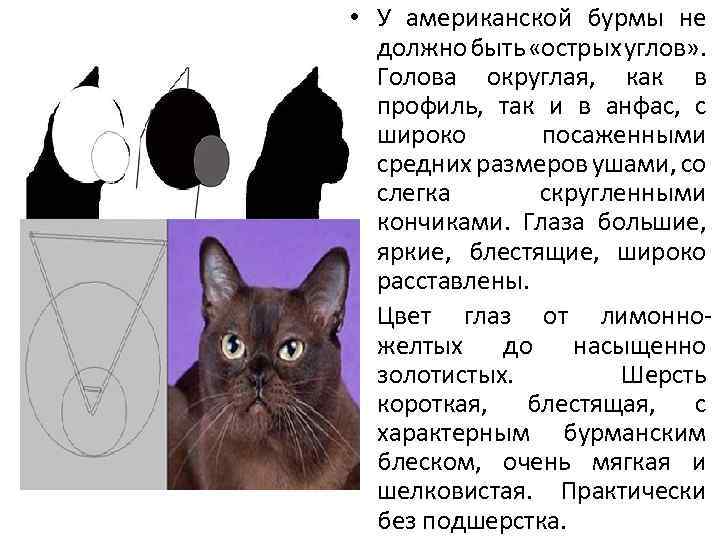 • У американской бурмы не должно быть «острых углов». Голова округлая, как в профиль, так и в анфас, с широко посаженными средних размеров ушами, со слегка скругленными кончиками. Глаза большие, яркие, блестящие, широко расставлены.

Цвет глаз от лимонно-желтых до насыщенно золотистых. Шерсть короткая, блестящая, с характерным бурманским блеском, очень мягкая и шелковистая. Практически без подшерстка.